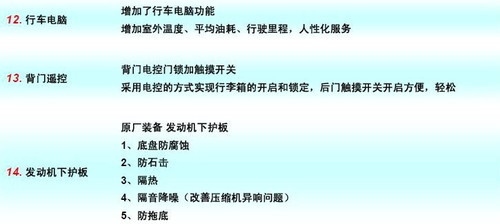 12. 行车电脑

增加了行车电脑功能

增加室外温度、平均油耗、行驶里程，人性化服务

13. 背门遥控

背门电控门锁加触摸开关

采用电控的方式实现行李箱的开启和锁定，后门触摸开关开启方便，轻松

14. 发动机下护板

原厂装备 发动机下护板

1、底盘防腐蚀

2、防石击

3、隔热

4、隔音降噪（改善压缩机异响问题）

5、防拖底